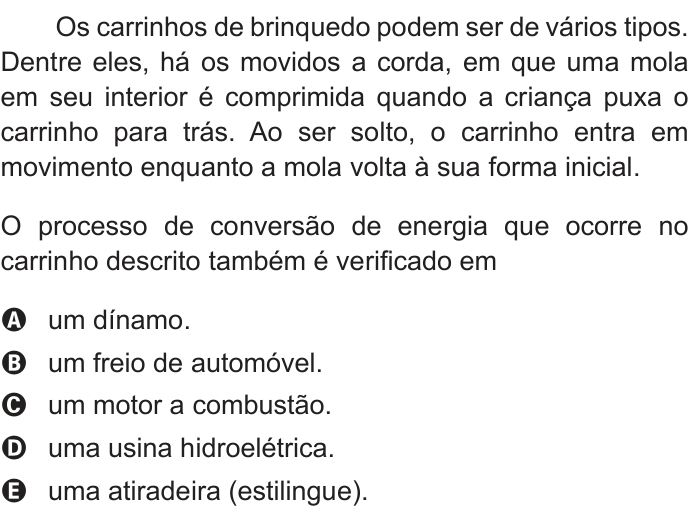 Os carrinhos de brinquedo podem ser de vários tipos. Dentre eles, há os movidos a corda, em que uma mola em seu interior é comprimida quando a criança puxa o carrinho para trás. Ao ser solto, o carrinho entra em movimento enquanto a mola volta à sua forma inicial.

O processo de conversão de energia que ocorre no carrinho descrito também é verificado em

A um dínamo.
B um freio de automóvel.
C um motor a combustão.
D uma usina hidroelétrica.
E uma atiradeira (estilingue).